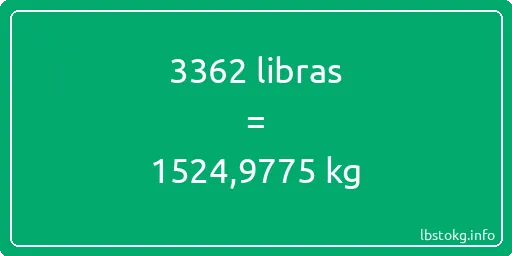 3362 libras
=
1524,9775 kg

lbstokg.info